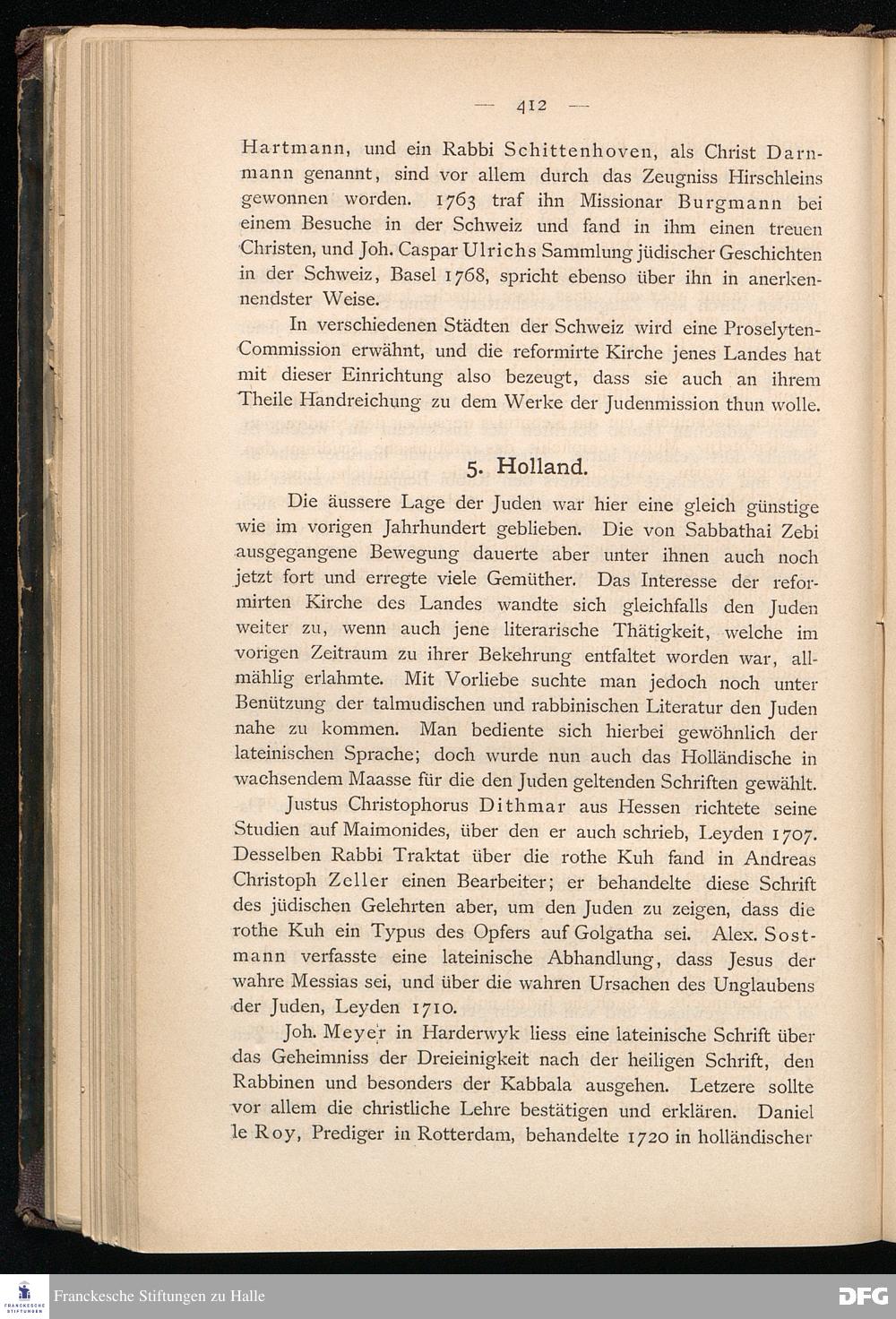 — 412 —

Hartmann, und ein Rabbi Schittenhoven, als Christ Darnmann genannt, sind vor allem durch das Zeugniss Hirschleins gewonnen worden. 1763 traf ihn Missionar Burgmann bei einem Besuche in der Schweiz und fand in ihm einen treuen Christen, und Joh. Caspar Ulrichs Sammlung jüdischer Geschichten in der Schweiz, Basel 1768, spricht ebenso über ihn in anerkennendster Weise.

In verschiedenen Städten der Schweiz wird eine Proselyten-Commission erwähnt, und die reformirte Kirche jenes Landes hat mit dieser Einrichtung also bezeugt, dass sie auch an ihrem Theile Handreichung zu dem Werke der Judenmission thun wolle.

5. Holland.

Die äussere Lage der Juden war hier eine gleich günstige wie im vorigen Jahrhundert geblieben. Die von Sabbathai Zebi ausgegangene Bewegung dauerte aber unter ihnen auch noch jetzt fort und erregte viele Gemüther. Das Interesse der reformirten Kirche des Landes wandte sich gleichfalls den Juden weiter zu, wenn auch jene literarische Thätigkeit, welche im vorigen Zeitraum zu ihrer Bekehrung entfaltet worden war, allmählig erlahmte. Mit Vorliebe suchte man jedoch noch unter Benützung der talmudischen und rabbinischen Literatur den Juden nahe zu kommen. Man bediente sich hierbei gewöhnlich der lateinischen Sprache; doch wurde nun auch das Holländische in wachsendem Maasse für die den Juden geltenden Schriften gewählt.

Justus Christophorus Dithmar aus Hessen richtete seine Studien auf Maimonides, über den er auch schrieb, Leyden 1707. Desselben Rabbi Traktat über die rothe Kuh fand in Andreas Christoph Zeller einen Bearbeiter; er behandelte diese Schrift des jüdischen Gelehrten aber, um den Juden zu zeigen, dass die rothe Kuh ein Typus des Opfers auf Golgatha sei. Alex. Sostmann verfasste eine lateinische Abhandlung, dass Jesus der wahre Messias sei, und über die wahren Ursachen des Unglaubens der Juden, Leyden 1710.

Joh. Meyer in Harderwyk liess eine lateinische Schrift über das Geheimniss der Dreieinigkeit nach der heiligen Schrift, den Rabbinen und besonders der Kabbala ausgehen. Letzere sollte vor allem die christliche Lehre bestätigen und erklären. Daniel le Roy, Prediger in Rotterdam, behandelte 1720 in holländischer

Franckesche Stiftungen zu Halle
DFG